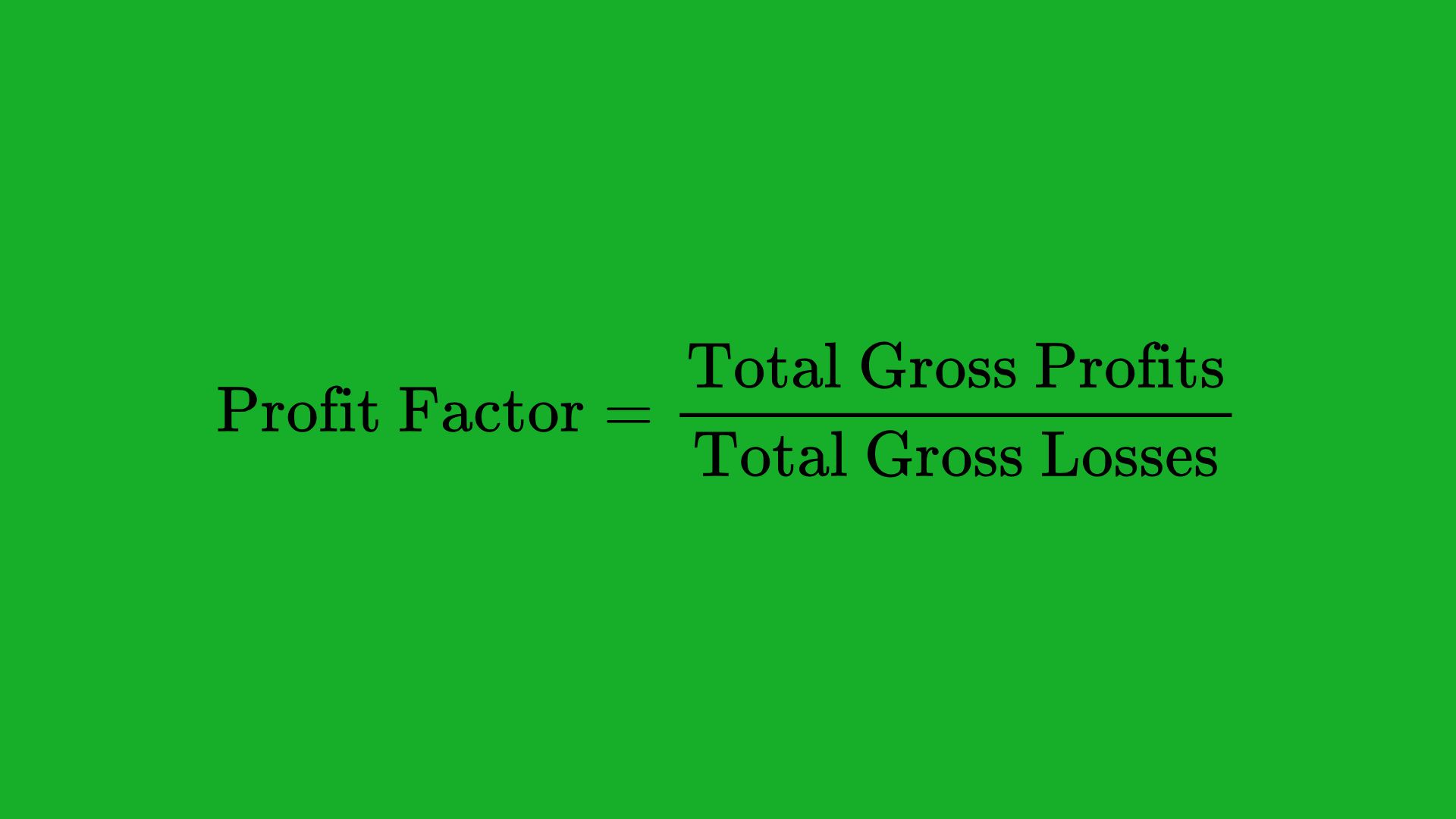 $\text{Profit Factor} = \frac{\text{Total Gross Profits}}{\text{Total Gross Losses}}$